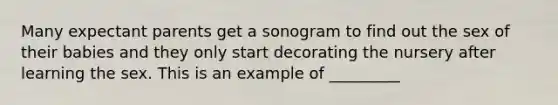 Many expectant parents get a sonogram to find out the sex of their babies and they only start decorating the nursery after learning the sex. This is an example of _________